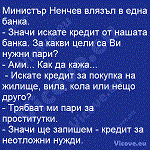 Министър Ненчев влязъл в една банка.
- Значи искате кредит от нашата банка. За какви цели са Ви нужни пари?
- Ами... Как да кажа...
- Искате кредит за покупка на жилище, вила, кола или нещо друго?
- Трябват ми пари за проститутки.
- Значи ще запишем - кредит за неотложни нужди.

Vicove.eu